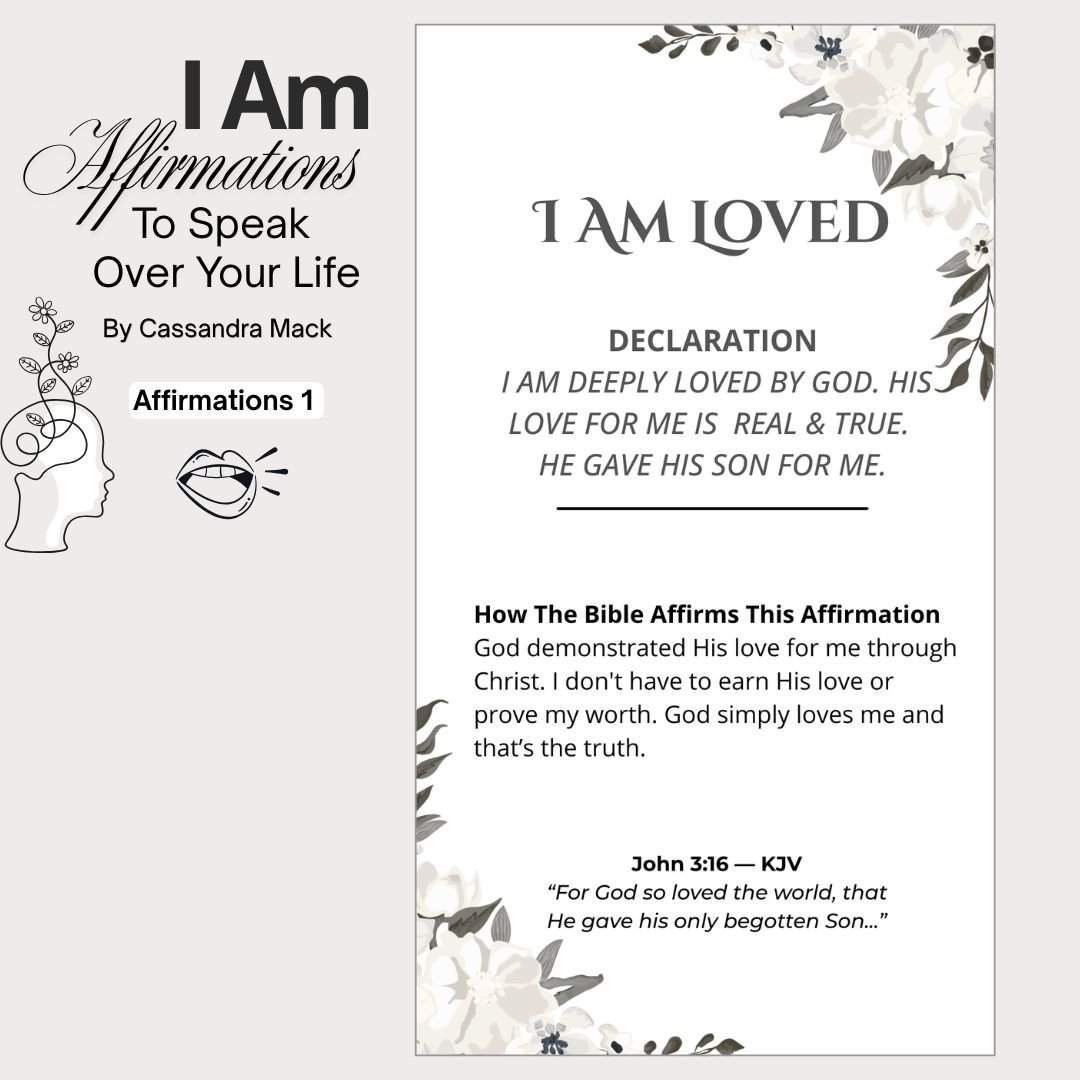 I Am
Affirmations
To Speak
Over Your Life

By Cassandra Mack

Affirmations 1

I AM LOVED

DECLARATION
I AM DEEPLY LOVED BY GOD. HIS LOVE FOR ME IS REAL & TRUE. HE GAVE HIS SON FOR ME.

How The Bible Affirms This Affirmation
God demonstrated His love for me through Christ. I don't have to earn His love or prove my worth. God simply loves me and that's the truth.

John 3:16 — KJV
"For God so loved the world, that He gave his only begotten Son..."